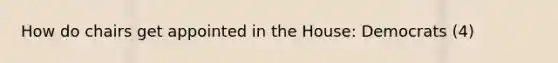 How do chairs get appointed in the House: Democrats (4)